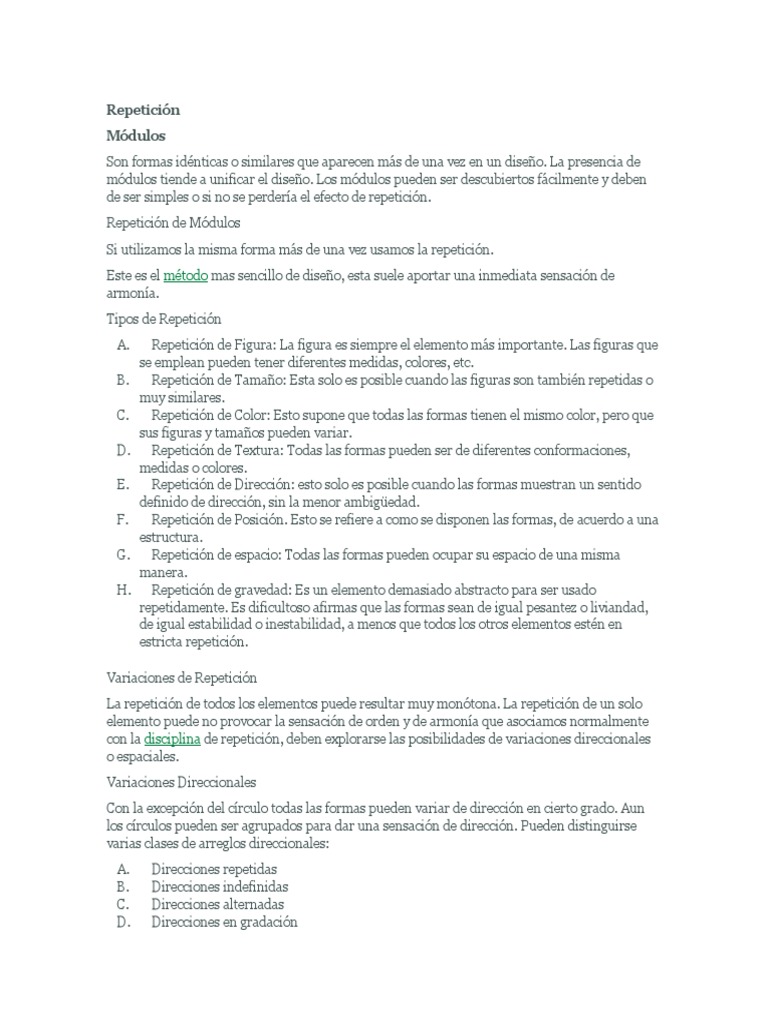 Repetición

Módulos

Son formas idénticas o similares que aparecen más de una vez en un diseño. La presencia de módulos tiende a unificar el diseño. Los módulos pueden ser descubiertos fácilmente y deben de ser simples o si no se perdería el efecto de repetición.

Repetición de Módulos

Si utilizamos la misma forma más de una vez usamos la repetición.

Este es el método mas sencillo de diseño, esta suele aportar una inmediata sensación de armonía.

Tipos de Repetición

A. Repetición de Figura: La figura es siempre el elemento más importante. Las figuras que se emplean pueden tener diferentes medidas, colores, etc.
B. Repetición de Tamaño: Esta solo es posible cuando las figuras son también repetidas o muy similares.
C. Repetición de Color: Esto supone que todas las formas tienen el mismo color, pero que sus figuras y tamaños pueden variar.
D. Repetición de Textura: Todas las formas pueden ser de diferentes conformaciones, medidas o colores.
E. Repetición de Dirección: esto solo es posible cuando las formas muestran un sentido definido de dirección, sin la menor ambigüedad.
F. Repetición de Posición. Esto se refiere a como se disponen las formas, de acuerdo a una estructura.
G. Repetición de espacio: Todas las formas pueden ocupar su espacio de una misma manera.
H. Repetición de gravedad: Es un elemento demasiado abstracto para ser usado repetidamente. Es dificultoso afirmas que las formas sean de igual pesantez o liviandad, de igual estabilidad o inestabilidad, a menos que todos los otros elementos estén en estricta repetición.

Variaciones de Repetición

La repetición de todos los elementos puede resultar muy monótona. La repetición de un solo elemento puede no provocar la sensación de orden y de armonía que asociamos normalmente con la disciplina de repetición, deben explorarse las posibilidades de variaciones direccionales o espaciales.

Variaciones Direccionales

Con la excepción del círculo todas las formas pueden variar de dirección en cierto grado. Aun los círculos pueden ser agrupados para dar una sensación de dirección. Pueden distinguirse varias clases de arreglos direccionales:

A. Direcciones repetidas
B. Direcciones indefinidas
C. Direcciones alternadas
D. Direcciones en gradación